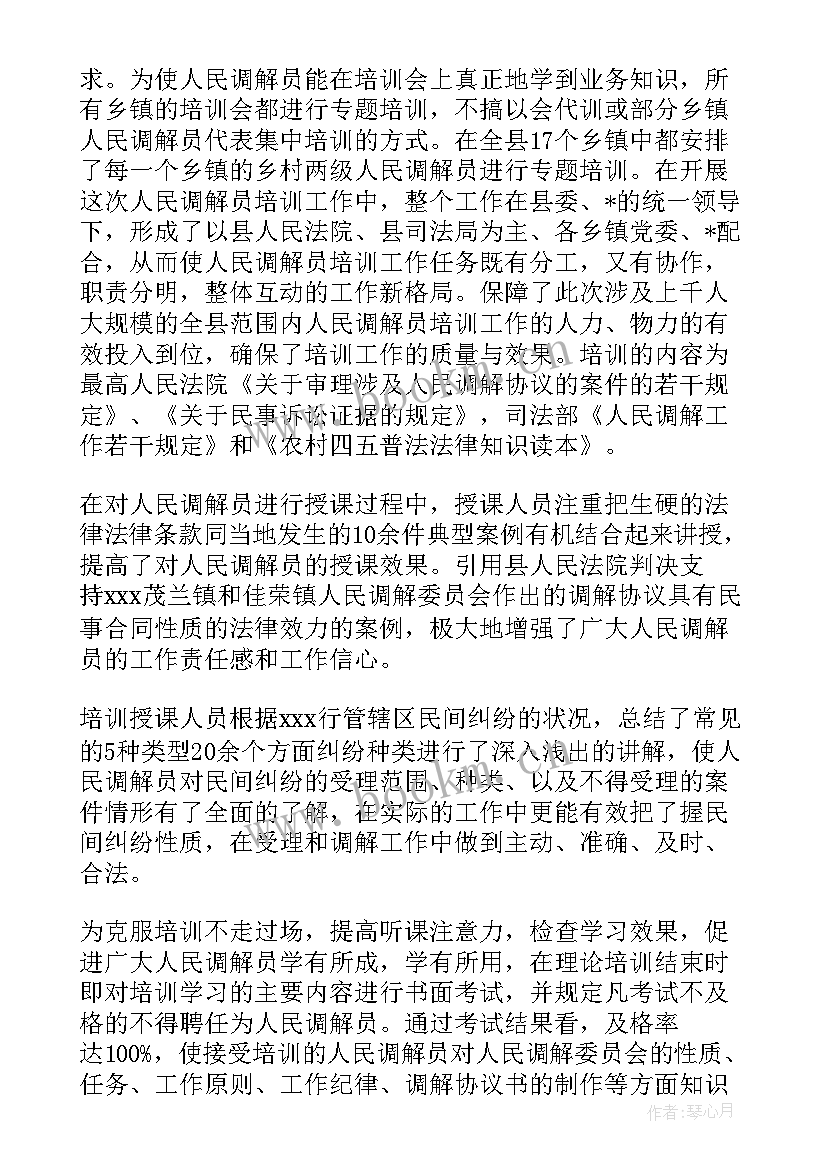 求。为使人民调解员能在培训会上真正地学到业务知识，所有乡镇的培训会都进行专题培训，不搞以会代训或部分乡镇人民调解员代表集中培训的方式。在全县17个乡镇中都安排了每一个乡镇的乡村两级人民调解员进行专题培训。在开展这次人民调解员培训工作中，整个工作在县委、*的统一领导下，形成了以县人民法院、县司法局为主、各乡镇党委、*配合，从而使人民调解员培训工作任务既有分工，又有协作，职责分明，整体互动的工作新格局。保障了此次涉及上千人大规模的全县范围内人民调解员培训工作的人力、物力的有效投入到位，确保了培训工作的质量与效果。培训的内容为最高人民法院《关于审理涉及人民调解协议的案件的若干规定》、《关于民事诉讼证据的规定》，司法部《人民调解工作若干规定》和《农村四五普法法律知识读本》。

在对人民调解员进行授课过程中，授课人员注重把生硬的法律法律条款同当地发生的10余件典型案例有机结合起来讲授，提高了对人民调解员的授课效果。引用县人民法院判决支持xxx茂兰镇和佳荣镇人民调解委员会作出的调解协议具有民事合同性质的法律效力的案例，极大地增强了广大人民调解员的工作责任感和工作信心。

培训授课人员根据xxx行管辖区民间纠纷的状况，总结了常见的5种类型20余个方面纠纷种类进行了深入浅出的讲解，使人民调解员对民间纠纷的受理范围、种类、以及不得受理的案件情形有了全面的了解，在实际的工作中更能有效把了握民间纠纷性质，在受理和调解工作中做到主动、准确、及时、合法。

为克服培训不走过场，提高听课注意力，检查学习效果，促进广大人民调解员学有所成，学有所用，在理论培训结束时即对培训学习的主要内容进行书面考试，并规定凡考试不及格的不得聘任为人民调解员。通过考试结果看，及格率达100%，使接受培训的人民调解员对人民调解委员会的性质、任务、工作原则、工作纪律、调解协议书的制作等方面知识

作者：琴心月